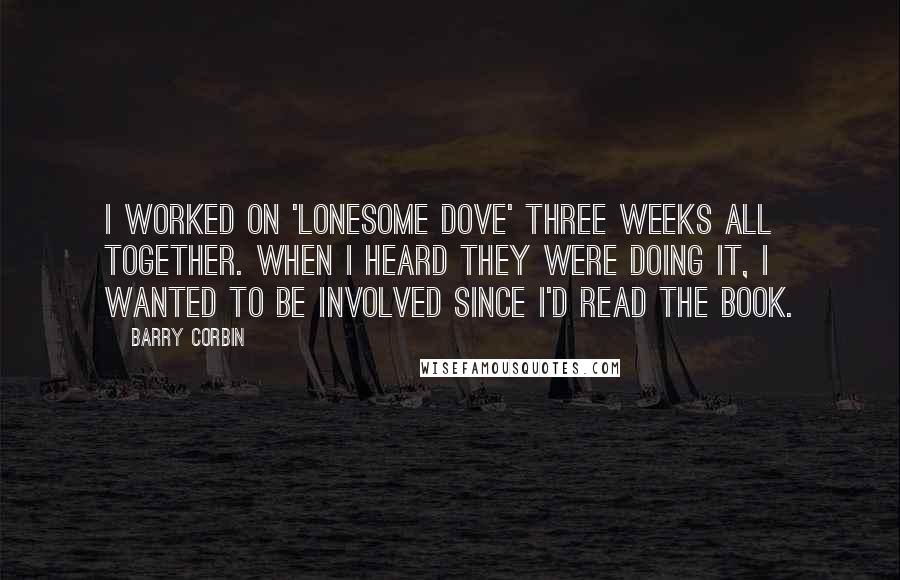 I WORKED ON 'LONESOME DOVE' THREE WEEKS ALL TOGETHER. WHEN I HEARD THEY WERE DOING IT, I WANTED TO BE INVOLVED SINCE I'D READ THE BOOK.

BARRY CORBIN

WISEFAMOUSQUOTES.COM